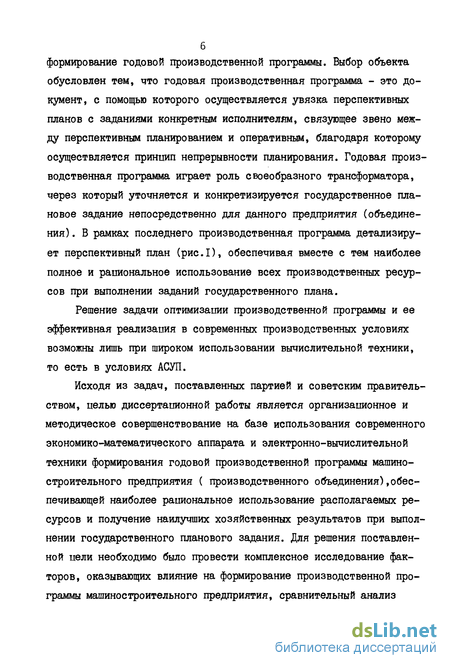 6

формирование годовой производственной программы. Выбор объекта обусловлен тем, что годовая производственная программа - это документ, с помощью которого осуществляется увязка перспективных планов с заданиями конкретным исполнителям, связующее звено между перспективным планированием и оперативным, благодаря которому осуществляется принцип непрерывности планирования. Годовая производственная программа играет роль своеобразного трансформатора, через который уточняется и конкретизируется государственное плановое задание непосредственно для данного предприятия (объединения). В рамках последнего производственная программа детализирует перспективный план (рис.I), обеспечивая вместе с тем наиболее полное и рациональное использование всех производственных ресурсов при выполнении заданий государственного плана.

Решение задачи оптимизации производственной программы и ее эффективная реализация в современных производственных условиях возможны лишь при широком использовании вычислительной техники, то есть в условиях АСУП.

Исходя из задач, поставленных партией и советским правительством, целью диссертационной работы является организационное и методическое совершенствование на базе использования современного экономико-математического аппарата и электронно-вычислительной техники формирования годовой производственной программы машиностроительного предприятия ( производственного объединения),обеспечивающей наиболее рациональное использование располагаемых ресурсов и получение наилучших хозяйственных результатов при выполнении государственного планового задания. Для решения поставленной цели необходимо было провести комплексное исследование факторов, оказывающих влияние на формирование производственной программы машиностроительного предприятия, сравнительный анализ

dsLib.net
библиотека диссертаций